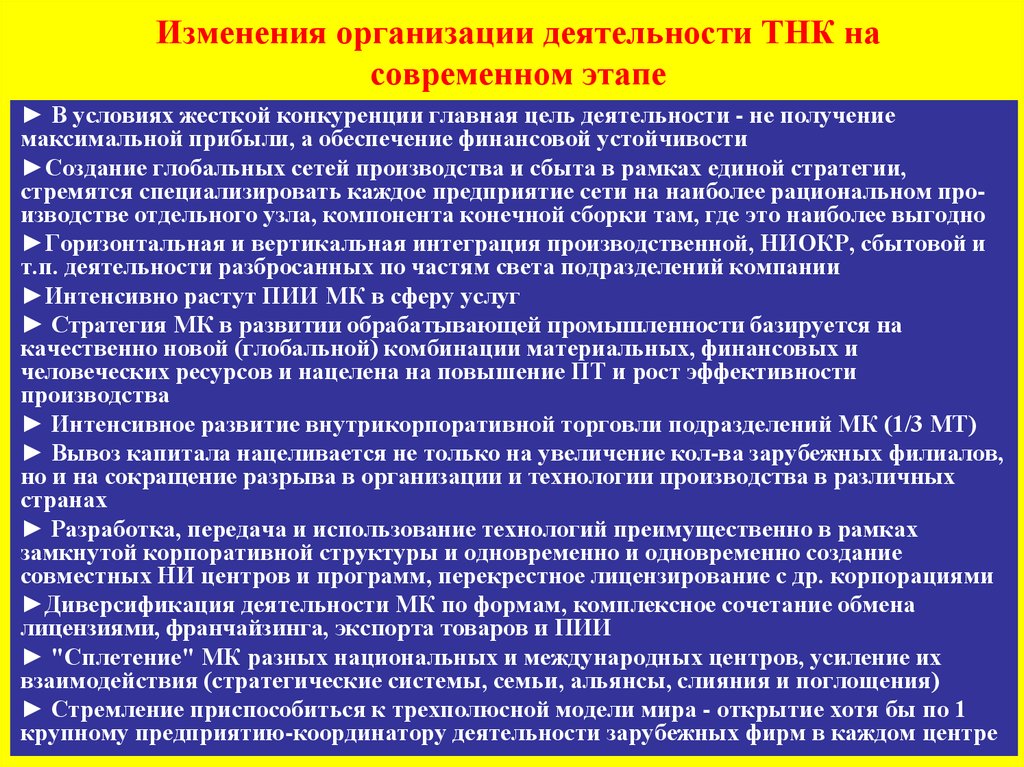 Изменения организации деятельности ТНК на современном этапе

► В условиях жесткой конкуренции главная цель деятельности - не получение максимальной прибыли, а обеспечение финансовой устойчивости

►Создание глобальных сетей производства и сбыта в рамках единой стратегии, стремятся специализировать каждое предприятие сети на наиболее рациональном производстве отдельного узла, компонента конечной сборки там, где это наиболее выгодно

►Горизонтальная и вертикальная интеграция производственной, НИОКР, сбытовой и т.п. деятельности разбросанных по частям света подразделений компании

►Интенсивно растут ПИИ МК в сферу услуг

► Стратегия МК в развитии обрабатывающей промышленности базируется на качественно новой (глобальной) комбинации материальных, финансовых и человеческих ресурсов и нацелена на повышение ПТ и рост эффективности производства

► Интенсивное развитие внутрикорпоративной торговли подразделений МК (1/3 МТ)

► Вывоз капитала нацеливается не только на увеличение кол-ва зарубежных филиалов, но и на сокращение разрыва в организации и технологии производства в различных странах

► Разработка, передача и использование технологий преимущественно в рамках замкнутой корпоративной структуры и одновременно и одновременно создание совместных НИ центров и программ, перекрестное лицензирование с др. корпорациями

►Диверсификация деятельности МК по формам, комплексное сочетание обмена лицензиями, франчайзинга, экспорта товаров и ПИИ

► "Сплетение" МК разных национальных и международных центров, усиление их взаимодействия (стратегические системы, семьи, альянсы, слияния и поглощения)

► Стремление приспособиться к трехполюсной модели мира - открытие хотя бы по 1 крупному предприятию-координатору деятельности зарубежных фирм в каждом центре